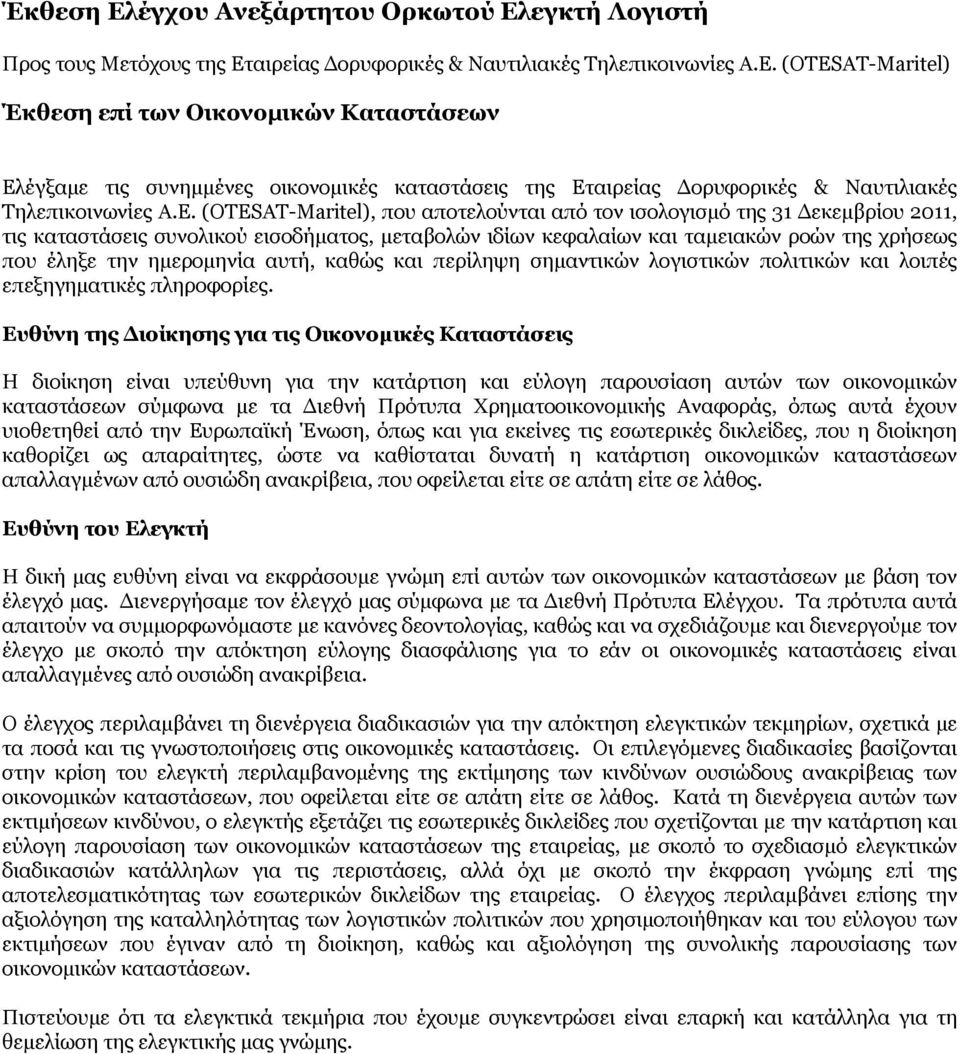 Έκθεση Ελέγχου Ανεξάρτητου Ορκωτού Ελεγκτή Λογιστή

Προς τους Μετόχους της Εταιρείας Δορυφορικές & Ναυτιλιακές Τηλεπικοινωνίες Α.Ε. (OTESAT-Maritel)

Έκθεση επί των Οικονομικών Καταστάσεων

Ελέγξαμε τις συνημμένες οικονομικές καταστάσεις της Εταιρείας Δορυφορικές & Ναυτιλιακές Τηλεπικοινωνίες Α.Ε. (OTESAT-Maritel), που αποτελούνται από τον ισολογισμό της 31 Δεκεμβρίου 2011, τις καταστάσεις συνολικού εισοδήματος, μεταβολών ιδίων κεφαλαίων και ταμειακών ροών της χρήσεως που έληξε την ημερομηνία αυτή, καθώς και περίληψη σημαντικών λογιστικών πολιτικών και λοιπές επεξηγηματικές πληροφορίες.

Ευθύνη της Διοίκησης για τις Οικονομικές Καταστάσεις

Η διοίκηση είναι υπεύθυνη για την κατάρτιση και εύλογη παρουσίαση αυτών των οικονομικών καταστάσεων σύμφωνα με τα Διεθνή Πρότυπα Χρηματοοικονομικής Αναφοράς, όπως αυτά έχουν υιοθετηθεί από την Ευρωπαϊκή Ένωση, όπως και για εκείνες τις εσωτερικές δικλείδες, που η διοίκηση καθορίζει ως απαραίτητες, ώστε να καθίσταται δυνατή η κατάρτιση οικονομικών καταστάσεων απαλλαγμένων από ουσιώδη ανακρίβεια, που οφείλεται είτε σε απάτη είτε σε λάθος.

Ευθύνη του Ελεγκτή

Η δική μας ευθύνη είναι να εκφράσουμε γνώμη επί αυτών των οικονομικών καταστάσεων με βάση τον έλεγχό μας. Διενεργήσαμε τον έλεγχό μας σύμφωνα με τα Διεθνή Πρότυπα Ελέγχου. Τα πρότυπα αυτά απαιτούν να συμμορφωνόμαστε με κανόνες δεοντολογίας, καθώς και να σχεδιάζουμε και διενεργούμε τον έλεγχο με σκοπό την απόκτηση εύλογης διασφάλισης για το εάν οι οικονομικές καταστάσεις είναι απαλλαγμένες από ουσιώδη ανακρίβεια.

Ο έλεγχος περιλαμβάνει τη διενέργεια διαδικασιών για την απόκτηση ελεγκτικών τεκμηρίων, σχετικά με τα ποσά και τις γνωστοποιήσεις στις οικονομικές καταστάσεις. Οι επιλεγόμενες διαδικασίες βασίζονται στην κρίση του ελεγκτή περιλαμβανομένης της εκτίμησης των κινδύνων ουσιώδους ανακρίβειας των οικονομικών καταστάσεων, που οφείλεται είτε σε απάτη είτε σε λάθος. Κατά τη διενέργεια αυτών των εκτιμήσεων κινδύνου, ο ελεγκτής εξετάζει τις εσωτερικές δικλείδες που σχετίζονται με την κατάρτιση και εύλογη παρουσίαση των οικονομικών καταστάσεων της εταιρείας, με σκοπό το σχεδιασμό ελεγκτικών διαδικασιών κατάλληλων για τις περιστάσεις, αλλά όχι με σκοπό την έκφραση γνώμης επί της αποτελεσματικότητας των εσωτερικών δικλείδων της εταιρείας. Ο έλεγχος περιλαμβάνει επίσης την αξιολόγηση της καταλληλότητας των λογιστικών πολιτικών που χρησιμοποιήθηκαν και του εύλογου των εκτιμήσεων που έγιναν από τη διοίκηση, καθώς και αξιολόγηση της συνολικής παρουσίασης των οικονομικών καταστάσεων.

Πιστεύουμε ότι τα ελεγκτικά τεκμήρια που έχουμε συγκεντρώσει είναι επαρκή και κατάλληλα για τη θεμελίωση της ελεγκτικής μας γνώμης.